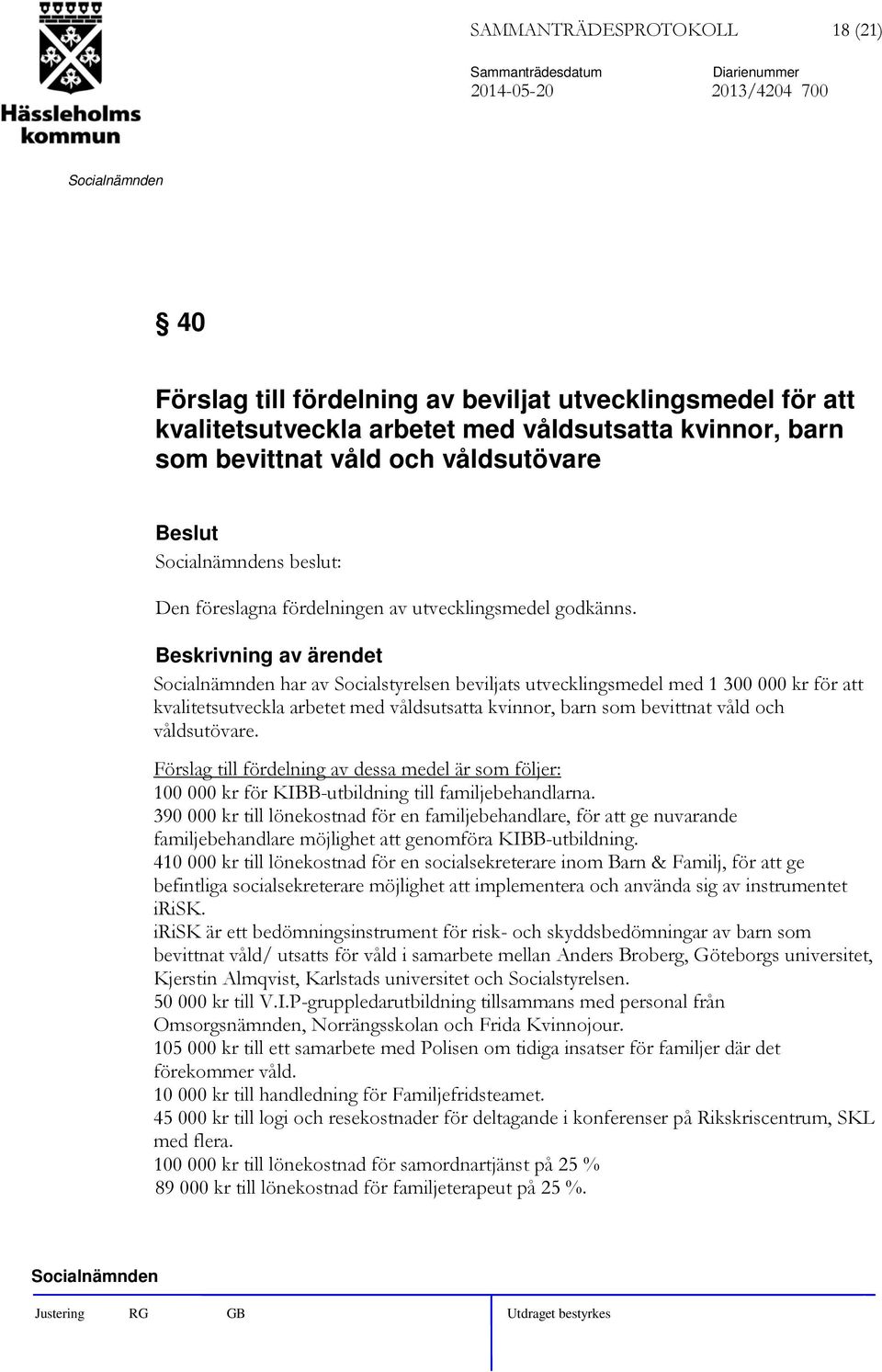 Hässleholms kommun

SAMMANTRÄDESPROTOKOLL 18 (21)

Sammanträdesdatum 2014-05-20 Diarienummer 2013/4204 700

Socialnämnden

§ 40

Förslag till fördelning av beviljat utvecklingsmedel för att kvalitetsutveckla arbetet med våldsutsatta kvinnor, barn som bevittnat våld och våldsutövare

Beslut

Socialnämndens beslut:

Den föreslagna fördelningen av utvecklingsmedel godkänns.

Beskrivning av ärendet

Socialnämnden har av Socialstyrelsen beviljats utvecklingsmedel med 1 300 000 kr för att kvalitetsutveckla arbetet med våldsutsatta kvinnor, barn som bevittnat våld och våldsutövare.

Förslag till fördelning av dessa medel är som följer:
100 000 kr för KIBB-utbildning till familjebehandlarna.
390 000 kr till lönekostnad för en familjebehandlare, för att ge nuvarande familjebehandlare möjlighet att genomföra KIBB-utbildning.
410 000 kr till lönekostnad för en socialsekreterare inom Barn & Familj, för att ge befintliga socialsekreterare möjlighet att implementera och använda sig av instrumentet iRiSK.
iRiSK är ett bedömningsinstrument för risk- och skyddsbedömningar av barn som bevittnat våld/ utsatts för våld i samarbete mellan Anders Broberg, Göteborgs universitet, Kjerstin Almqvist, Karlstads universitet och Socialstyrelsen.
50 000 kr till V.I.P-gruppledarutbildning tillsammans med personal från Omsorgsnämnden, Norrängsskolan och Frida Kvinnojour.
105 000 kr till ett samarbete med Polisen om tidiga insatser för familjer där det förekommer våld.
10 000 kr till handledning för Familjefridsteamet.
45 000 kr till logi och resekostnader för deltagande i konferenser på Rikskriscentrum, SKL med flera.
100 000 kr till lönekostnad för samordnartjänst på 25 %
89 000 kr till lönekostnad för familjeterapeut på 25 %.

Socialnämnden

Justering RG GB Utdraget bestyrkes